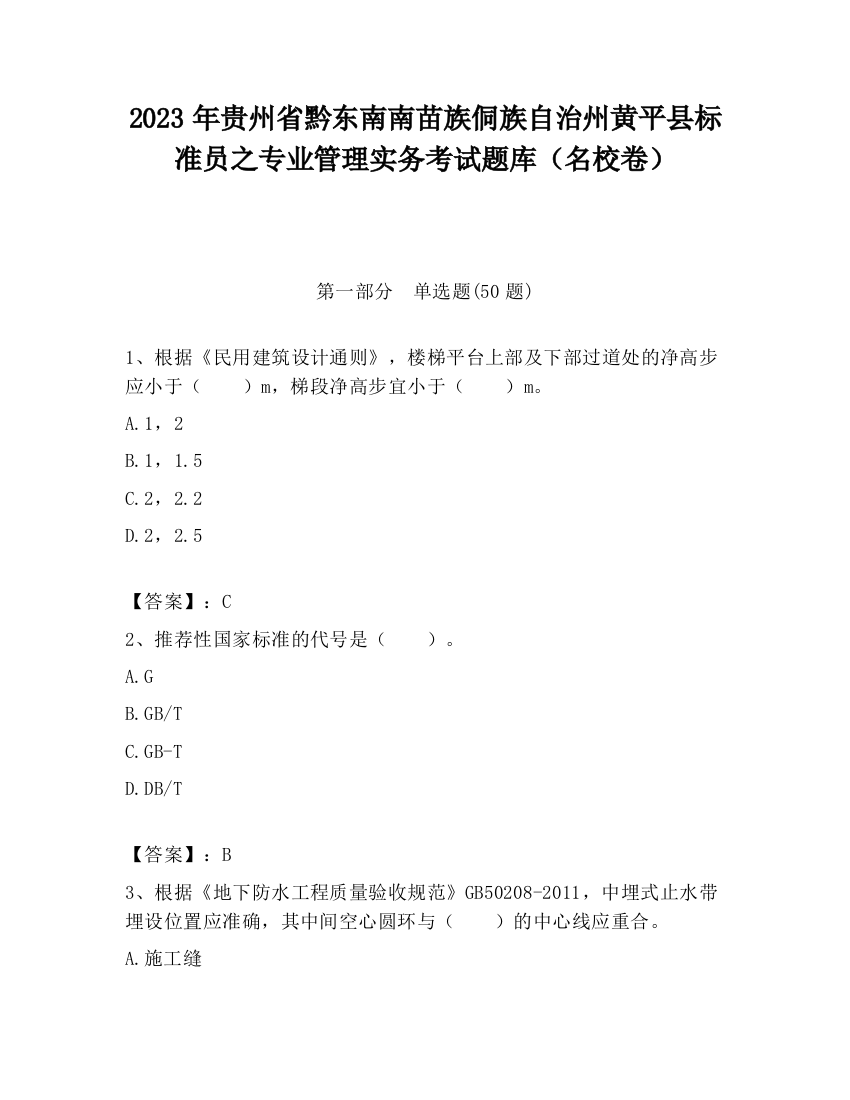 2023 年贵州省黔东南南苗族侗族自治州黄平县标准员之专业管理实务考试题库（名校卷）

第一部分　单选题(50 题)

1、根据《民用建筑设计通则》，楼梯平台上部及下部过道处的净高步应小于（　　）m，梯段净高步宜小于（　　）m。

A.1，2

B.1，1.5

C.2，2.2

D.2，2.5

【答案】：C

2、推荐性国家标准的代号是（　　）。

A.G

B.GB/T

C.GB-T

D.DB/T

【答案】：B

3、根据《地下防水工程质量验收规范》GB50208-2011，中埋式止水带埋设位置应准确，其中间空心圆环与（　　）的中心线应重合。

A.施工缝